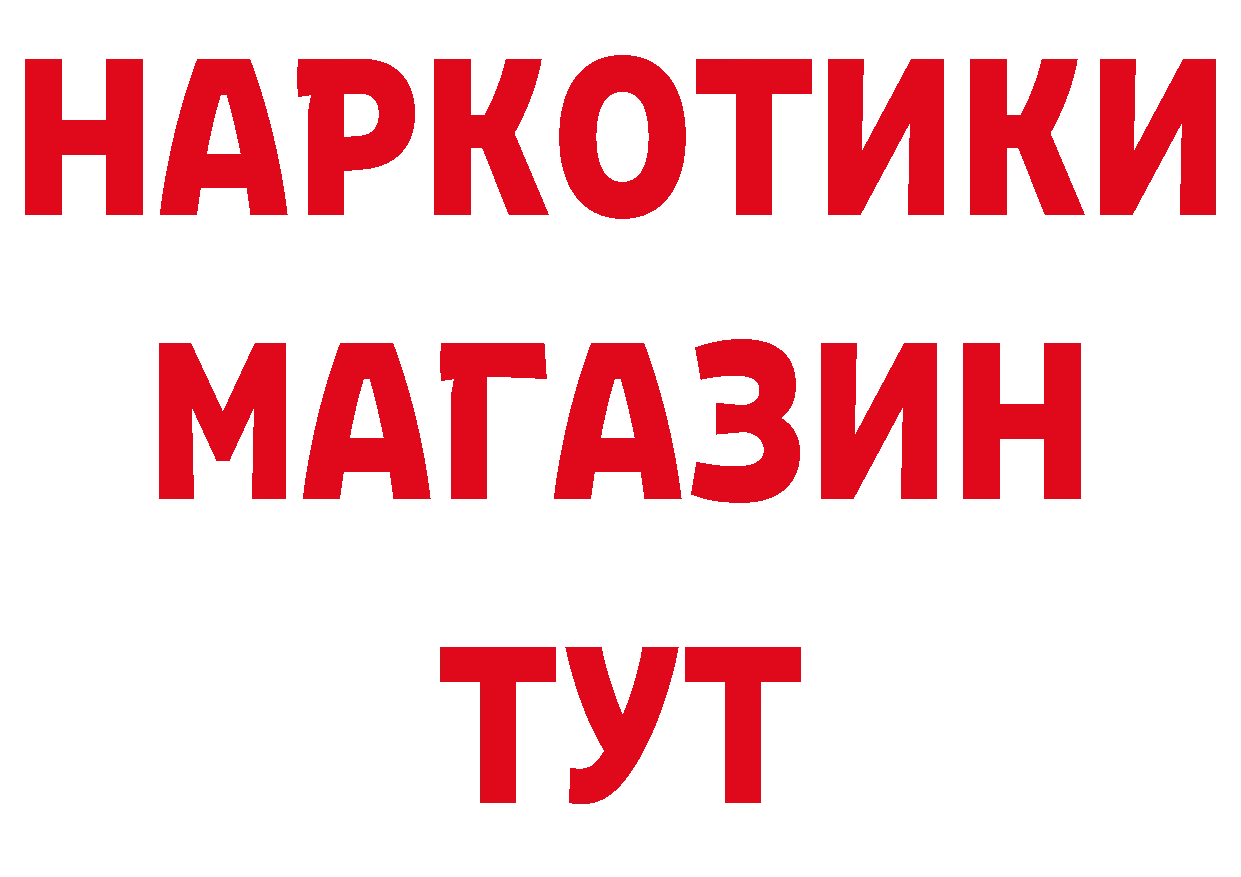 НАРКОТИКИ
МАГАЗИН
ТУТ